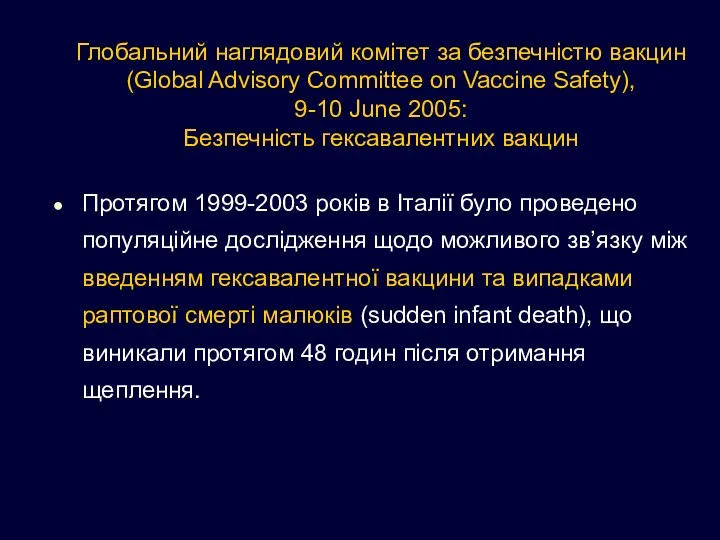 Глобальний наглядовий комітет за безпечністю вакцин (Global Advisory Committee on Vaccine Safety), 9-10 June 2005: Безпечність гексавалентних вакцин

• Протягом 1999-2003 років в Італії було проведено популяційне дослідження щодо можливого зв’язку між введенням гексавалентної вакцини та випадками раптової смерті малюків (sudden infant death), що виникали протягом 48 годин після отримання щеплення.